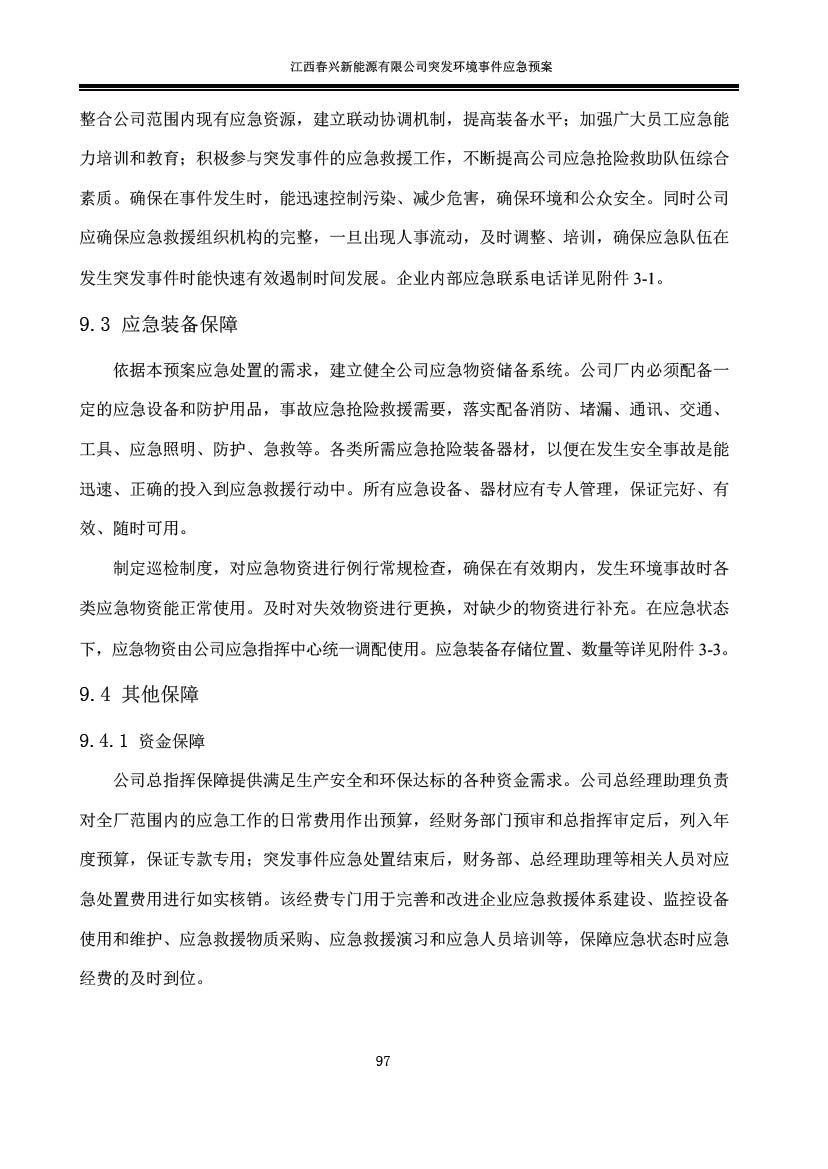 江西春兴新能源有限公司突发环境事件应急预案

整合公司范围内现有应急资源，建立联动协调机制，提高装备水平；加强广大员工应急能力培训和教育；积极参与突发事件的应急救援工作，不断提高公司应急抢险救助队伍综合素质。确保在事件发生时，能迅速控制污染、减少危害，确保环境和公众安全。同时公司应确保应急救援组织机构的完整，一旦出现人事流动，及时调整、培训，确保应急队伍在发生突发事件时能快速有效遏制时间发展。企业内部应急联系电话详见附件 3-1。

9.3 应急装备保障

依据本预案应急处置的需求，建立健全公司应急物资储备系统。公司厂内必须配备一定的应急设备和防护用品，事故应急抢险救援需要，落实配备消防、堵漏、通讯、交通、工具、应急照明、防护、急救等。各类所需应急抢险装备器材，以便在发生安全事故是能迅速、正确的投入到应急救援行动中。所有应急设备、器材应有专人管理，保证完好、有效、随时可用。

制定巡检制度，对应急物资进行例行常规检查，确保在有效期内，发生环境事故时各类应急物资能正常使用。及时对失效物资进行更换，对缺少的物资进行补充。在应急状态下，应急物资由公司应急指挥中心统一调配使用。应急装备存储位置、数量等详见附件 3-3。

9.4 其他保障

9.4.1 资金保障

公司总指挥保障提供满足生产安全和环保达标的各种资金需求。公司总经理助理负责对全厂范围内的应急工作的日常费用作出预算，经财务部门预审和总指挥审定后，列入年度预算，保证专款专用；突发事件应急处置结束后，财务部、总经理助理等相关人员对应急处置费用进行如实核销。该经费专门用于完善和改进企业应急救援体系建设、监控设备使用和维护、应急救援物质采购、应急救援演习和应急人员培训等，保障应急状态时应急经费的及时到位。

97